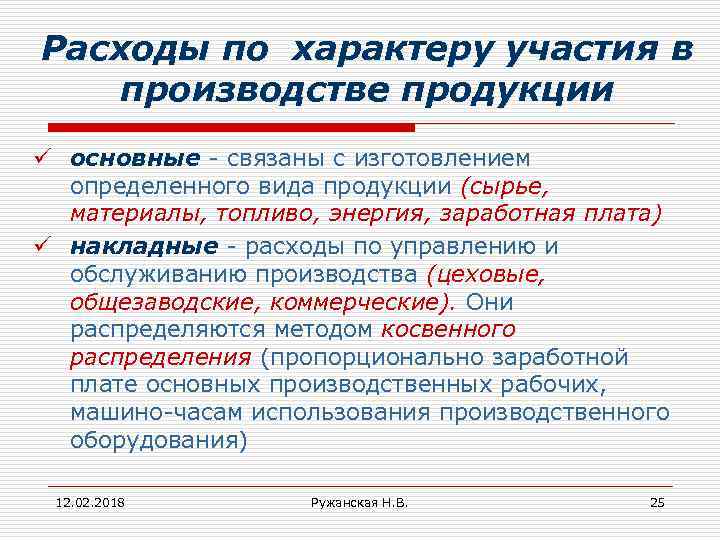 Расходы по характеру участия в производстве продукции

✓ основные - связаны с изготовлением определенного вида продукции (сырье, материалы, топливо, энергия, заработная плата)

✓ накладные - расходы по управлению и обслуживанию производства (цеховые, общезаводские, коммерческие). Они распределяются методом косвенного распределения (пропорционально заработной плате основных производственных рабочих, машино-часам использования производственного оборудования)

12.02.2018

Ружанская Н.В.

25